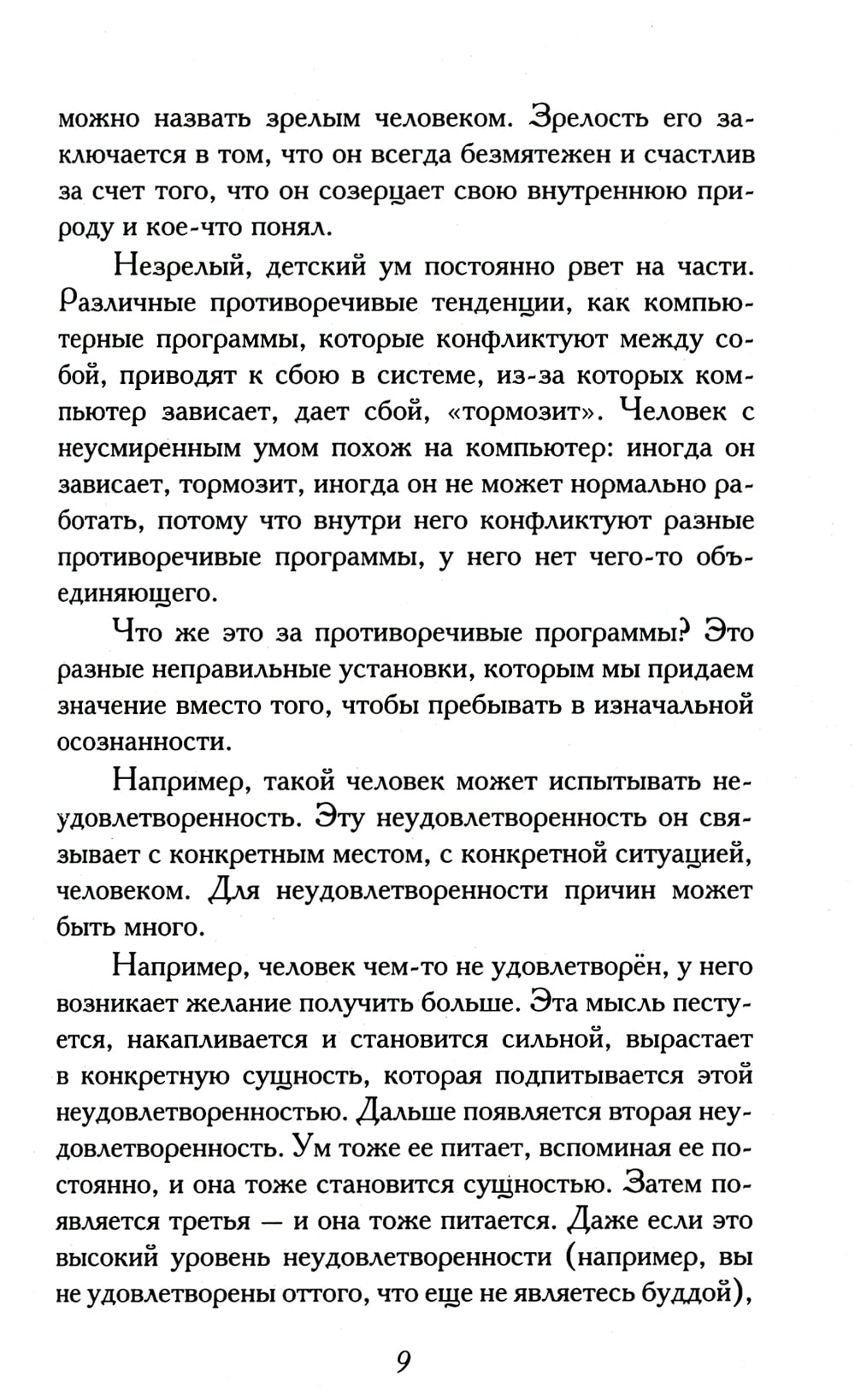 можно назвать зрелым человеком. Зрелость его заключается в том, что он всегда безмятежен и счастлив за счет того, что он созерцает свою внутреннюю природу и кое-что понял.

Незрелый, детский ум постоянно рвет на части. Различные противоречивые тенденции, как компьютерные программы, которые конфликтуют между собой, приводят к сбою в системе, из-за которых компьютер зависает, дает сбой, «тормозит». Человек с неусмиренным умом похож на компьютер: иногда он зависает, тормозит, иногда он не может нормально работать, потому что внутри него конфликтуют разные противоречивые программы, у него нет чего-то объединяющего.

Что же это за противоречивые программы? Это разные неправильные установки, которым мы придаем значение вместо того, чтобы пребывать в изначальной осознанности.

Например, такой человек может испытывать неудовлетворенность. Эту неудовлетворенность он связывает с конкретным местом, с конкретной ситуацией, человеком. Для неудовлетворенности причин может быть много.

Например, человек чем-то не удовлетворён, у него возникает желание получить больше. Эта мысль пестуется, накапливается и становится сильной, вырастает в конкретную сущность, которая подпитывается этой неудовлетворенностью. Дальше появляется вторая неудовлетворенность. Ум тоже ее питает, вспоминая ее постоянно, и она тоже становится сущностью. Затем появляется третья — и она тоже питается. Даже если это высокий уровень неудовлетворенности (например, вы не удовлетворены оттого, что еще не являетесь буддой),

9